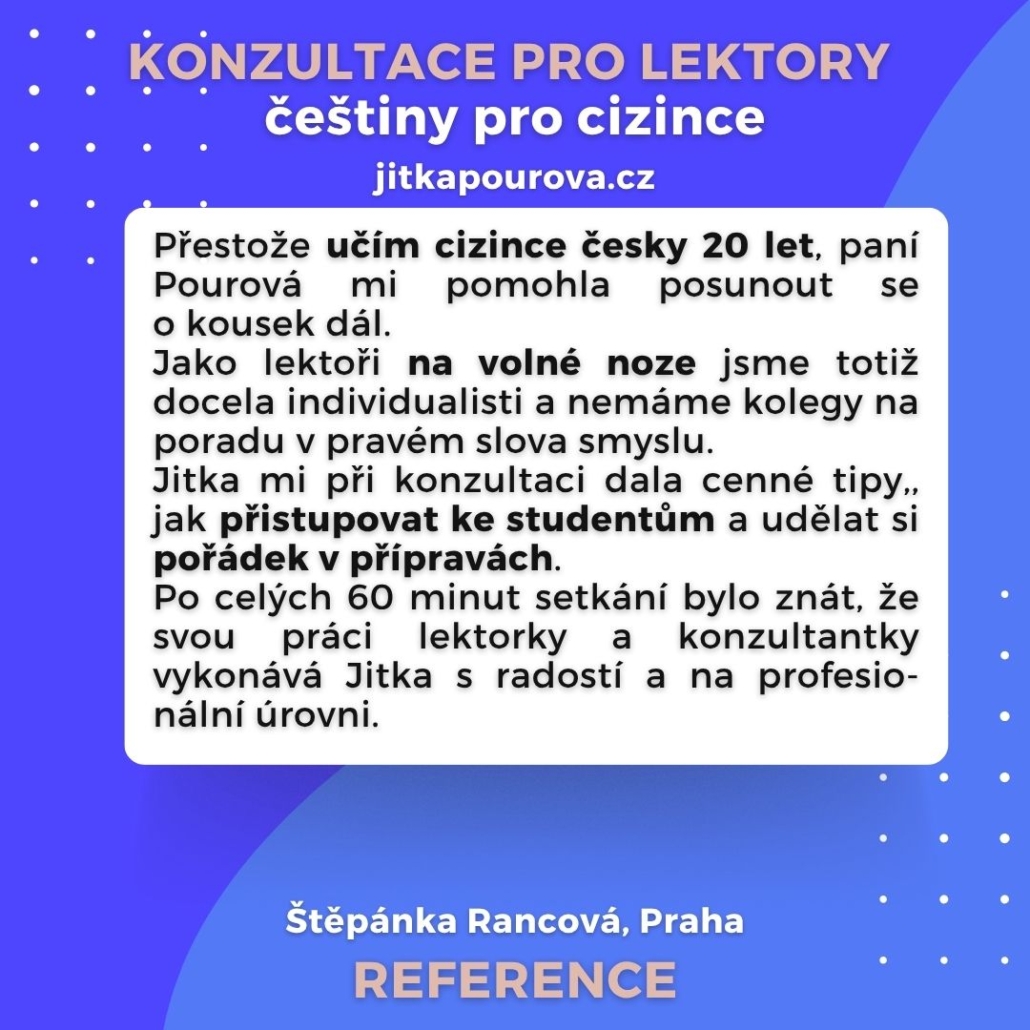 KONZULTACE PRO LEKTORY
češtiny pro cizince
jitkapourova.cz

Přestože učím cizince česky 20 let, paní Pourová mi pomohla posunout se o kousek dál.
Jako lektoři na volné noze jsme totiž docela individualisti a nemáme kolegy na poradu v pravém slova smyslu.
Jitka mi při konzultaci dala cenné tipy,, jak přistupovat ke studentům a udělat si pořádek v přípravách.
Po celých 60 minut setkání bylo znát, že svou práci lektorky a konzultantky vykonává Jitka s radostí a na profesionální úrovni.

Štěpánka Rancová, Praha
REFERENCE